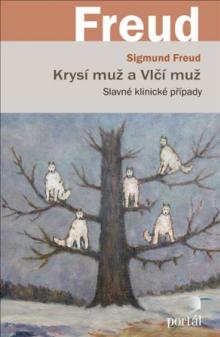 Freud

Sigmund Freud

Krysí muž a Vlčí muž

Slavné klinické případy

portál